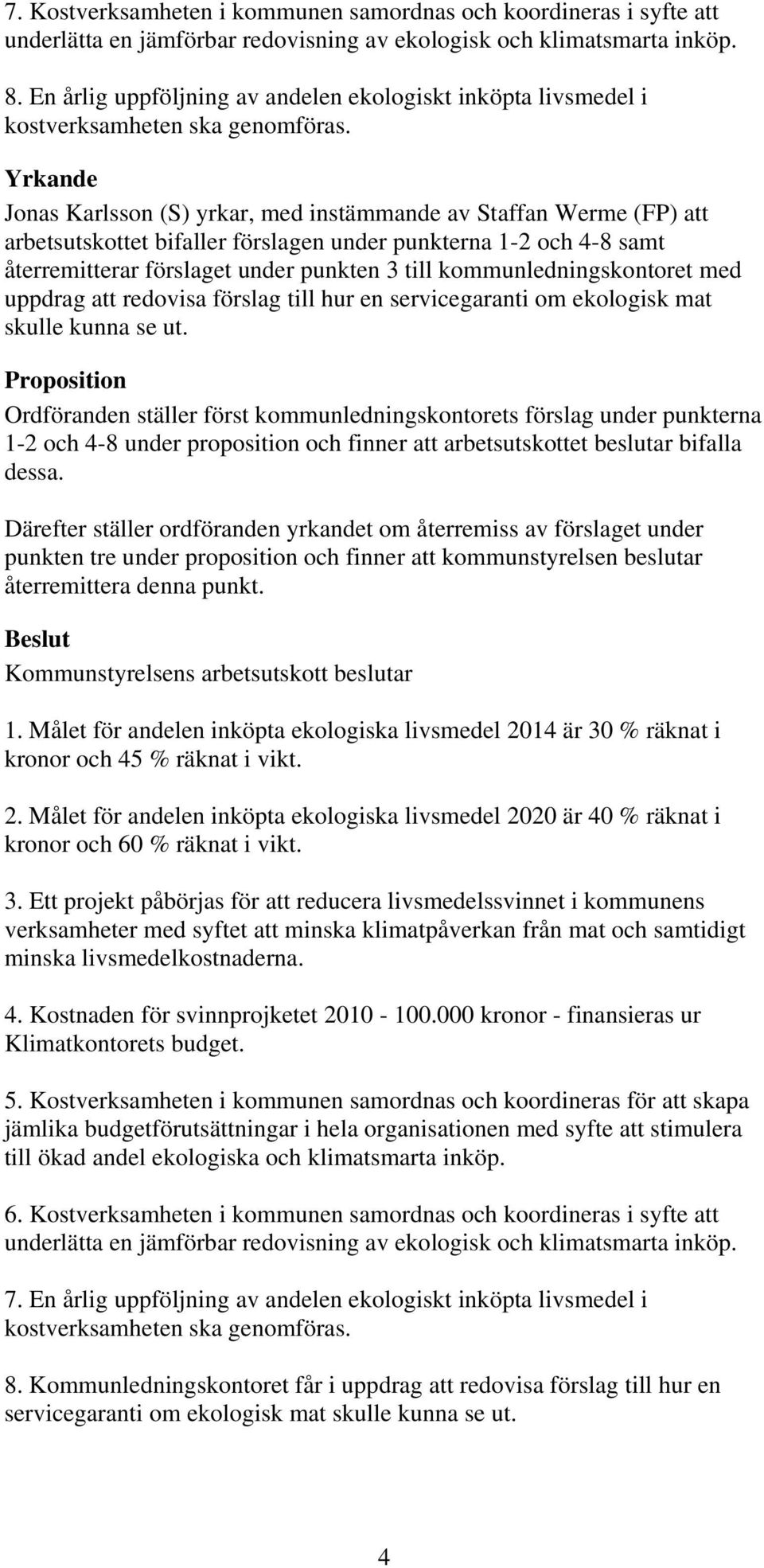 7. Kostverksamheten i kommunen samordnas och koordineras i syfte att underlätta en jämförbar redovisning av ekologisk och klimatsmarta inköp.

8. En årlig uppföljning av andelen ekologiskt inköpta livsmedel i kostverksamheten ska genomföras.

Yrkande

Jonas Karlsson (S) yrkar, med instämmande av Staffan Werme (FP) att arbetsutskottet bifaller förslagen under punkterna 1-2 och 4-8 samt återremitterar förslaget under punkten 3 till kommunledningskontoret med uppdrag att redovisa förslag till hur en servicegaranti om ekologisk mat skulle kunna se ut.

Proposition

Ordföranden ställer först kommunledningskontorets förslag under punkterna 1-2 och 4-8 under proposition och finner att arbetsutskottet beslutar bifalla dessa.

Därefter ställer ordföranden yrkandet om återremiss av förslaget under punkten tre under proposition och finner att kommunstyrelsen beslutar återremittera denna punkt.

Beslut

Kommunstyrelsens arbetsutskott beslutar

1. Målet för andelen inköpta ekologiska livsmedel 2014 är 30 % räknat i kronor och 45 % räknat i vikt.

2. Målet för andelen inköpta ekologiska livsmedel 2020 är 40 % räknat i kronor och 60 % räknat i vikt.

3. Ett projekt påbörjas för att reducera livsmedelssvinnet i kommunens verksamheter med syftet att minska klimatpåverkan från mat och samtidigt minska livsmedelkostnaderna.

4. Kostnaden för svinnprojketet 2010 - 100.000 kronor - finansieras ur Klimatkontorets budget.

5. Kostverksamheten i kommunen samordnas och koordineras för att skapa jämlika budgetförutsättningar i hela organisationen med syfte att stimulera till ökad andel ekologiska och klimatsmarta inköp.

6. Kostverksamheten i kommunen samordnas och koordineras i syfte att underlätta en jämförbar redovisning av ekologisk och klimatsmarta inköp.

7. En årlig uppföljning av andelen ekologiskt inköpta livsmedel i kostverksamheten ska genomföras.

8. Kommunledningskontoret får i uppdrag att redovisa förslag till hur en servicegaranti om ekologisk mat skulle kunna se ut.

4